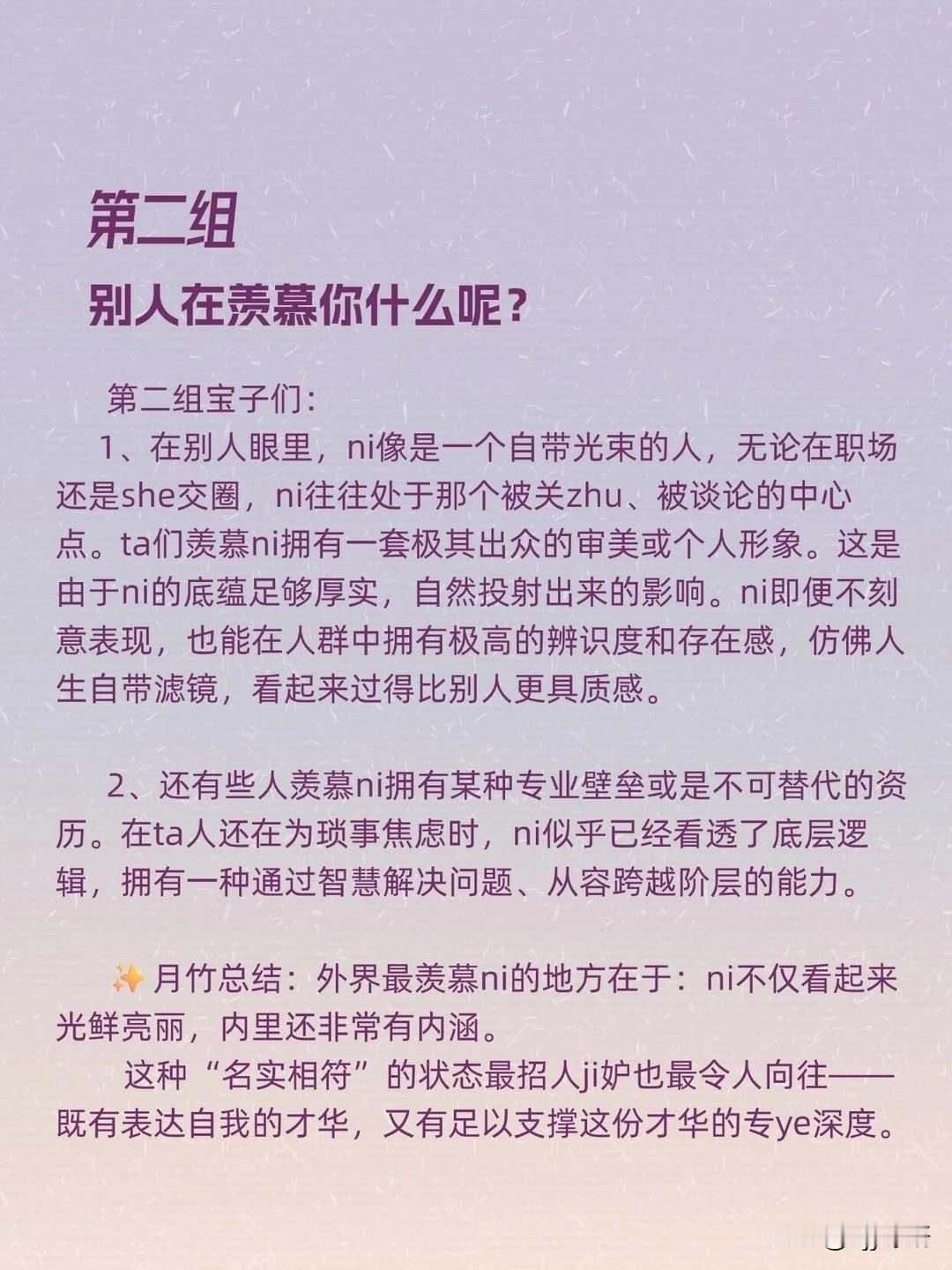 第二组

别人在羡慕你什么呢？

第二组宝子们：

1、在别人眼里，ni像是一个自带光束的人，无论在职场还是she交圈，ni往往处于那个被关zhu、被谈论的中心点。ta们羡慕ni拥有一套极其出众的审美或个人形象。这是由于ni的底蕴足够厚实，自然投射出来的影响。ni即便不刻意表现，也能在人群中拥有极高的辨识度和存在感，仿佛人生自带滤镜，看起来过得比别人更具质感。

2、还有些人羡慕ni拥有某种专业壁垒或是不可替代的资历。在ta人还在为琐事焦虑时，ni似乎已经看透了底层逻辑，拥有一种通过智慧解决问题、从容跨越阶层的能力。

✨月竹总结：外界最羡慕ni的地方在于：ni不仅看起来光鲜亮丽，内里还非常有内涵。

这种“名实相符”的状态最招人ji妒也最令人向往——既有表达自我的才华，又有足以支撑这份才华的专ye深度。